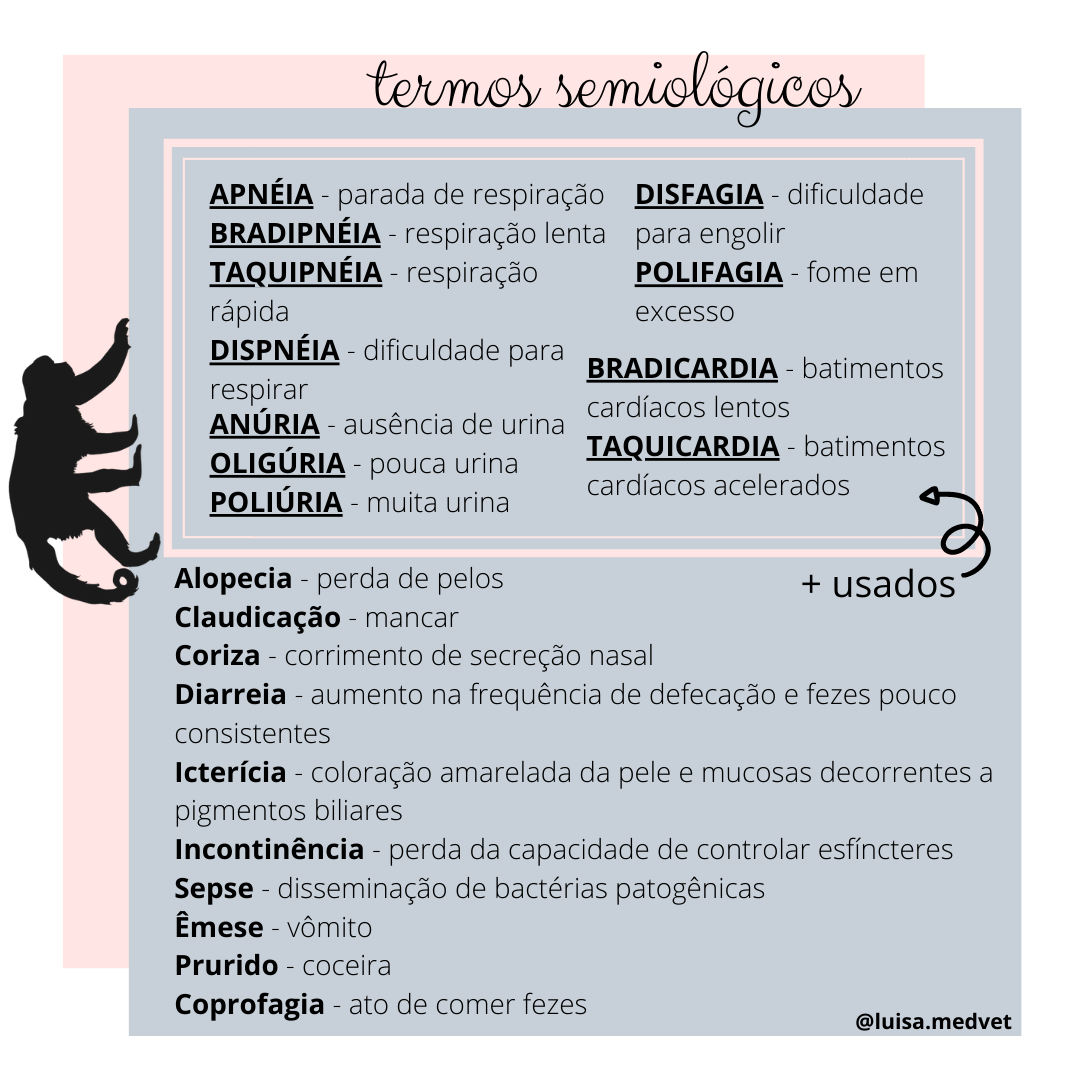 termos semiológicos

APNÉIA - parada de respiração
BRADIPNÉIA - respiração lenta
TAQUIPNÉIA - respiração rápida
DISPNÉIA - dificuldade para respirar
ANÚRIA - ausência de urina
OLIGÚRIA - pouca urina
POLIÚRIA - muita urina

DISFAGIA - dificuldade para engolir
POLIFAGIA - fome em excesso

BRADICARDIA - batimentos cardíacos lentos
TAQUICARDIA - batimentos cardíacos acelerados

+ usados

Alopecia - perda de pelos
Claudicação - mancar
Coriza - corrimento de secreção nasal
Diarreia - aumento na frequência de defecação e fezes pouco consistentes
Icterícia - coloração amarelada da pele e mucosas decorrentes a pigmentos biliares
Incontinência - perda da capacidade de controlar esfíncteres
Sepse - disseminação de bactérias patogênicas
Êmese - vômito
Prurido - coceira
Coprofagia - ato de comer fezes

@luisa.medvet